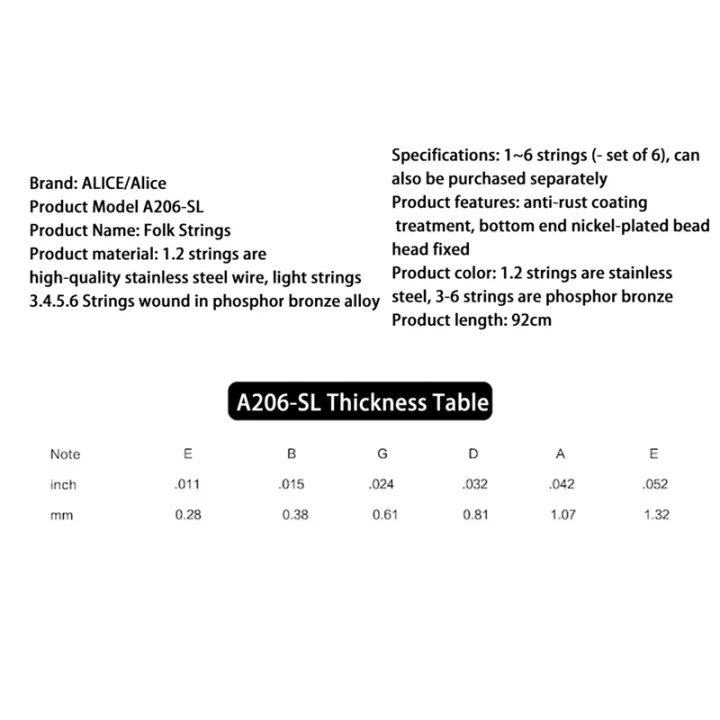 Brand: ALICE/Alice
Product Model A206-SL
Product Name: Folk Strings
Product material: 1.2 strings are high-quality stainless steel wire, light strings 3.4.5.6 Strings wound in phosphor bronze alloy

Specifications: 1~6 strings (- set of 6), can also be purchased separately
Product features: anti-rust coating treatment, bottom end nickel-plated bead head fixed
Product color: 1.2 strings are stainless steel, 3-6 strings are phosphor bronze
Product length: 92cm

A206-SL Thickness Table

| Note | E | B | G | D | A | E |
|---|---|---|---|---|---|---|
| inch | .011 | .015 | .024 | .032 | .042 | .052 |
| mm | 0.28 | 0.38 | 0.61 | 0.81 | 1.07 | 1.32 |